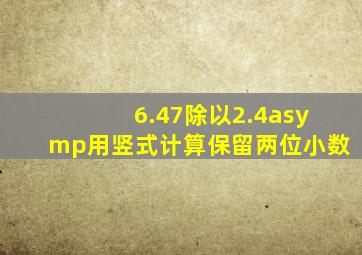 6.47除以2.4asymp用竖式计算保留两位小数